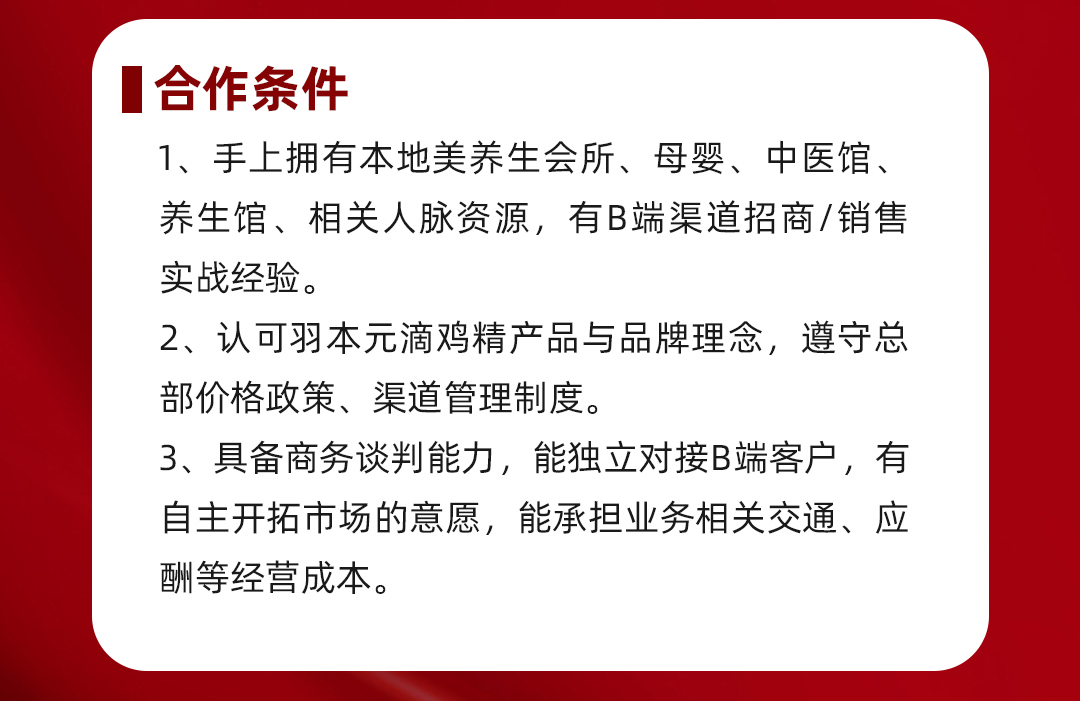 合作条件

1、手上拥有本地美养生会所、母婴、中医馆、养生馆、相关人脉资源，有B端渠道招商/销售实战经验。

2、认可羽本元滴鸡精产品与品牌理念，遵守总部价格政策、渠道管理制度。

3、具备商务谈判能力，能独立对接B端客户，有自主开拓市场的意愿，能承担业务相关交通、应酬等经营成本。